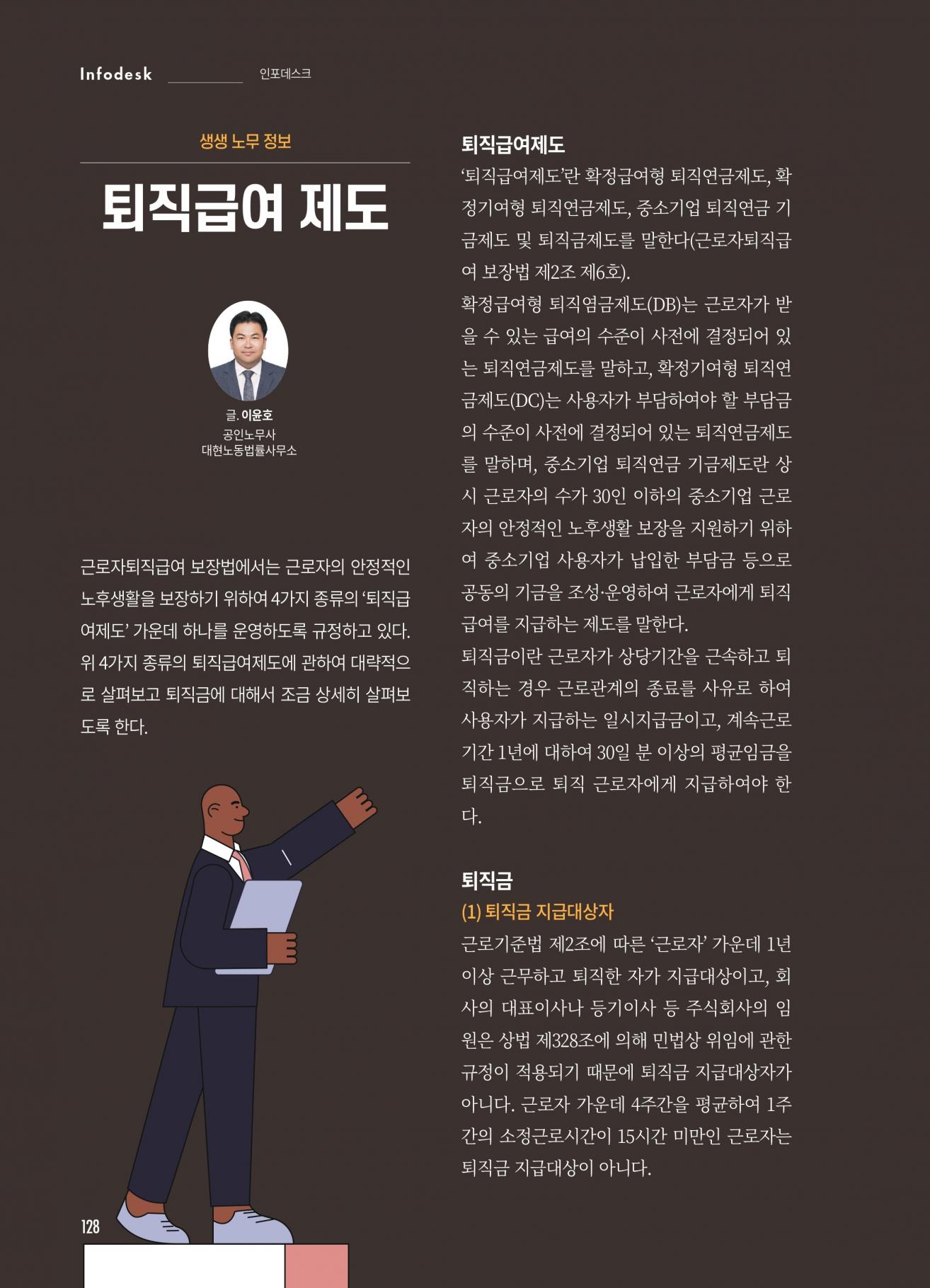 Infodesk 인포데스크

생생 노무 정보

퇴직급여 제도

글. 이윤호
공인노무사
대현노동법률사무소

근로자퇴직급여 보장법에서는 근로자의 안정적인 노후생활을 보장하기 위하여 4가지 종류의 '퇴직급여제도' 가운데 하나를 운영하도록 규정하고 있다. 위 4가지 종류의 퇴직급여제도에 관하여 대략적으로 살펴보고 퇴직금에 대해서 조금 상세히 살펴보도록 한다.

128

퇴직급여제도

'퇴직급여제도'란 확정급여형 퇴직연금제도, 확정기여형 퇴직연금제도, 중소기업 퇴직연금 기금제도 및 퇴직금제도를 말한다(근로자퇴직급여 보장법 제2조 제6호).

확정급여형 퇴직염금제도(DB)는 근로자가 받을 수 있는 급여의 수준이 사전에 결정되어 있는 퇴직연금제도를 말하고, 확정기여형 퇴직연금제도(DC)는 사용자가 부담하여야 할 부담금의 수준이 사전에 결정되어 있는 퇴직연금제도를 말하며, 중소기업 퇴직연금 기금제도란 상시 근로자의 수가 30인 이하의 중소기업 근로자의 안정적인 노후생활 보장을 지원하기 위하여 중소기업 사용자가 납입한 부담금 등으로 공동의 기금을 조성·운영하여 근로자에게 퇴직급여를 지급하는 제도를 말한다.

퇴직금이란 근로자가 상당기간을 근속하고 퇴직하는 경우 근로관계의 종료를 사유로 하여 사용자가 지급하는 일시지급금이고, 계속근로기간 1년에 대하여 30일 분 이상의 평균임금을 퇴직금으로 퇴직 근로자에게 지급하여야 한다.

퇴직금

(1) 퇴직금 지급대상자

근로기준법 제2조에 따른 '근로자' 가운데 1년 이상 근무하고 퇴직한 자가 지급대상이고, 회사의 대표이사나 등기이사 등 주식회사의 임원은 상법 제328조에 의해 민법상 위임에 관한 규정이 적용되기 때문에 퇴직금 지급대상자가 아니다. 근로자 가운데 4주간을 평균하여 1주간의 소정근로시간이 15시간 미만인 근로자는 퇴직금 지급대상이 아니다.